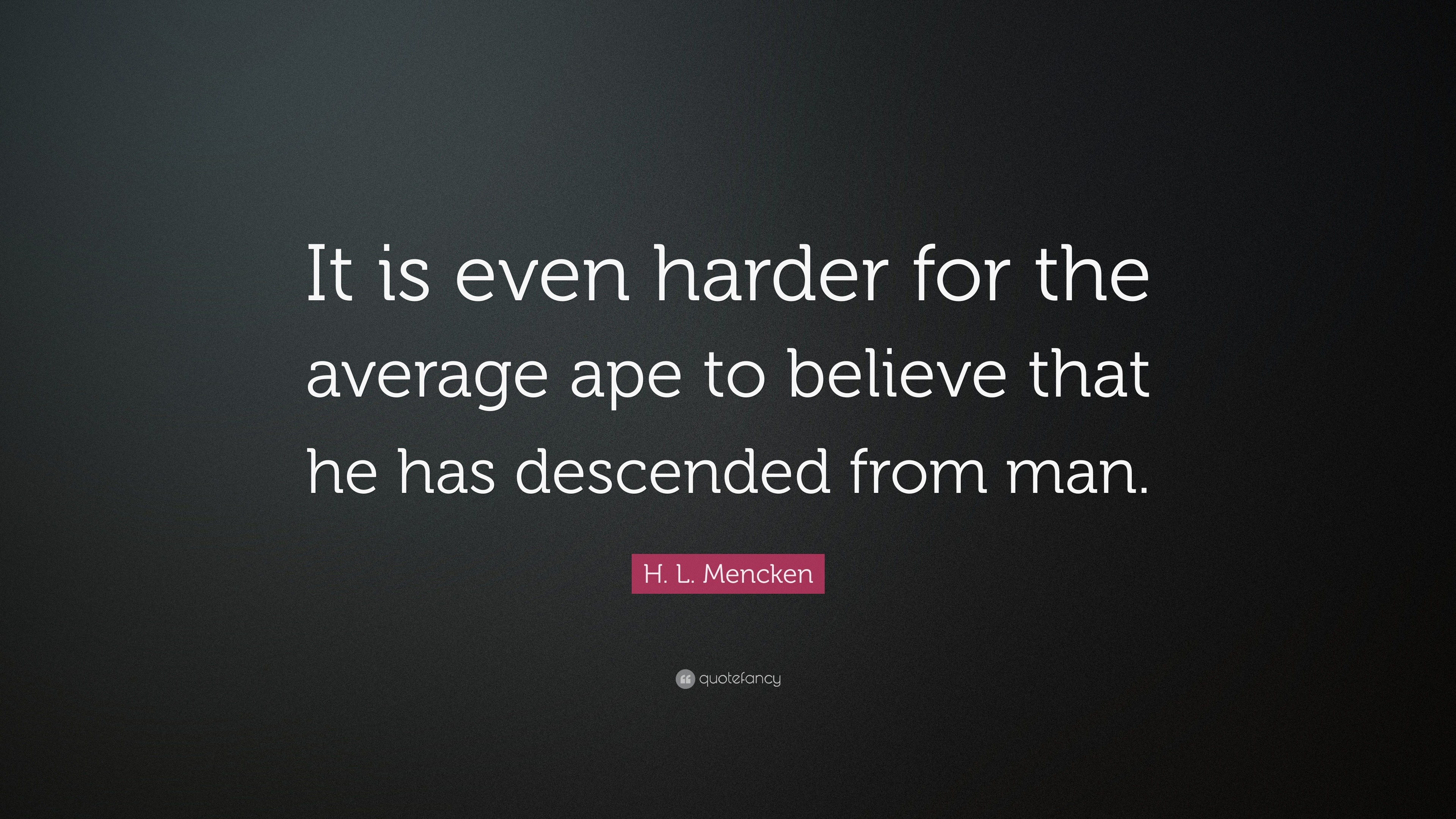 It is even harder for the average ape to believe that he has descended from man.

H. L. Mencken

quotefancy